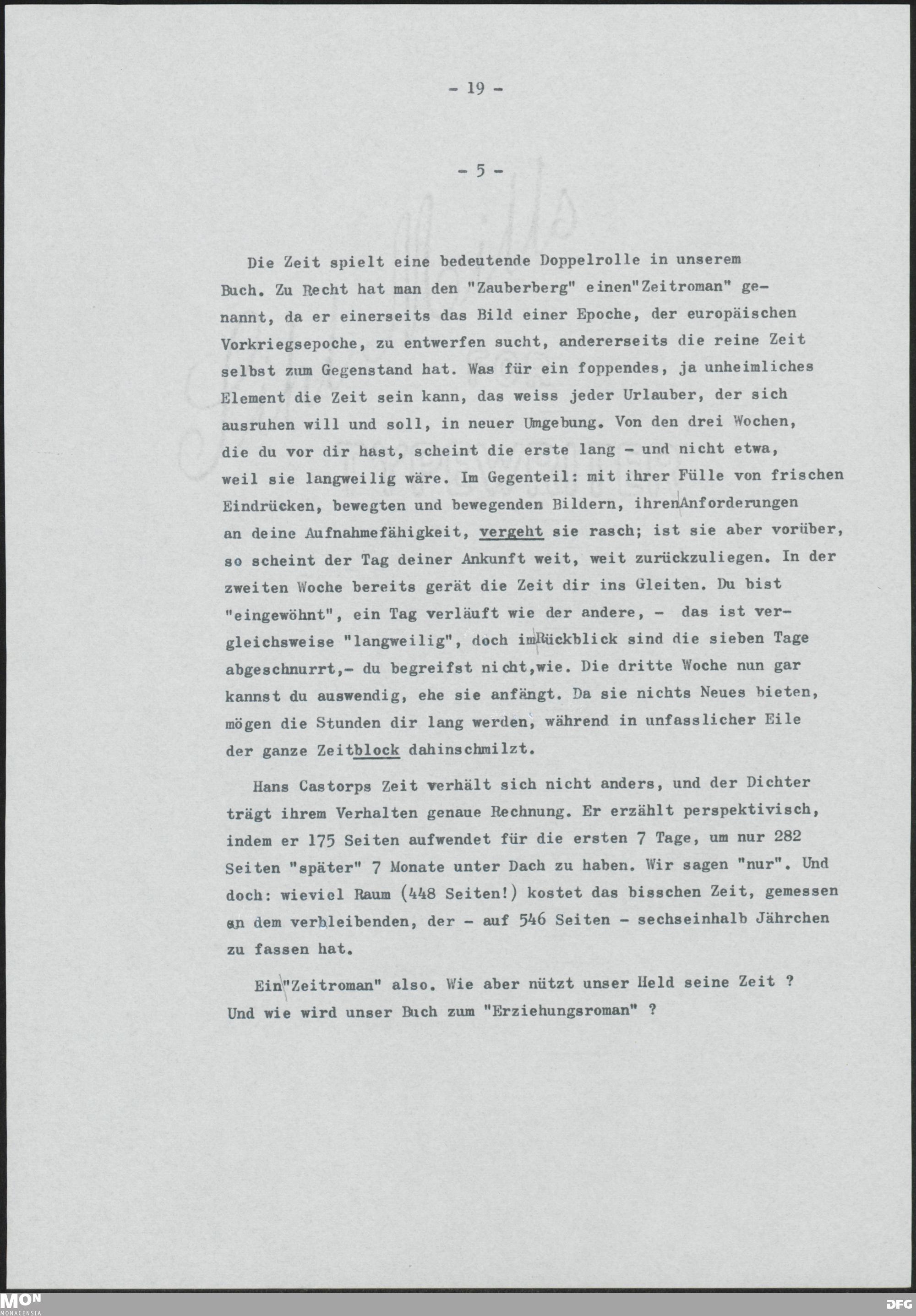 - 19 -

- 5 -

Die Zeit spielt eine bedeutende Doppelrolle in unserem Buch. Zu Recht hat man den "Zauberberg" einen"Zeitroman" genannt, da er einerseits das Bild einer Epoche, der europäischen Vorkriegsepoche, zu entwerfen sucht, andererseits die reine Zeit selbst zum Gegenstand hat. Was für ein foppendes, ja unheimliches Element die Zeit sein kann, das weiss jeder Urlauber, der sich ausruhen will und soll, in neuer Umgebung. Von den drei Wochen, die du vor dir hast, scheint die erste lang - und nicht etwa, weil sie langweilig wäre. Im Gegenteil: mit ihrer Fülle von frischen Eindrücken, bewegten und bewegenden Bildern, ihrenAnforderungen an deine Aufnahmefähigkeit, vergeht sie rasch; ist sie aber vorüber, so scheint der Tag deiner Ankunft weit, weit zurückzuliegen. In der zweiten Woche bereits gerät die Zeit dir ins Gleiten. Du bist "eingewöhnt", ein Tag verläuft wie der andere, - das ist vergleichsweise "langweilig", doch imRückblick sind die sieben Tage abgeschnurrt,- du begreifst nicht,wie. Die dritte Woche nun gar kannst du auswendig, ehe sie anfängt. Da sie nichts Neues bieten, mögen die Stunden dir lang werden, während in unfasslicher Eile der ganze Zeitblock dahinschmilzt.

Hans Castorps Zeit verhält sich nicht anders, und der Dichter trägt ihrem Verhalten genaue Rechnung. Er erzählt perspektivisch, indem er 175 Seiten aufwendet für die ersten 7 Tage, um nur 282 Seiten "später" 7 Monate unter Dach zu haben. Wir sagen "nur". Und doch: wieviel Raum (448 Seiten!) kostet das bisschen Zeit, gemessen an dem verbleibenden, der - auf 546 Seiten - sechseinhalb Jährchen zu fassen hat.

Ein"Zeitroman" also. Wie aber nützt unser Held seine Zeit ? Und wie wird unser Buch zum "Erziehungsroman" ?

MON
MONACENSIA

DFG